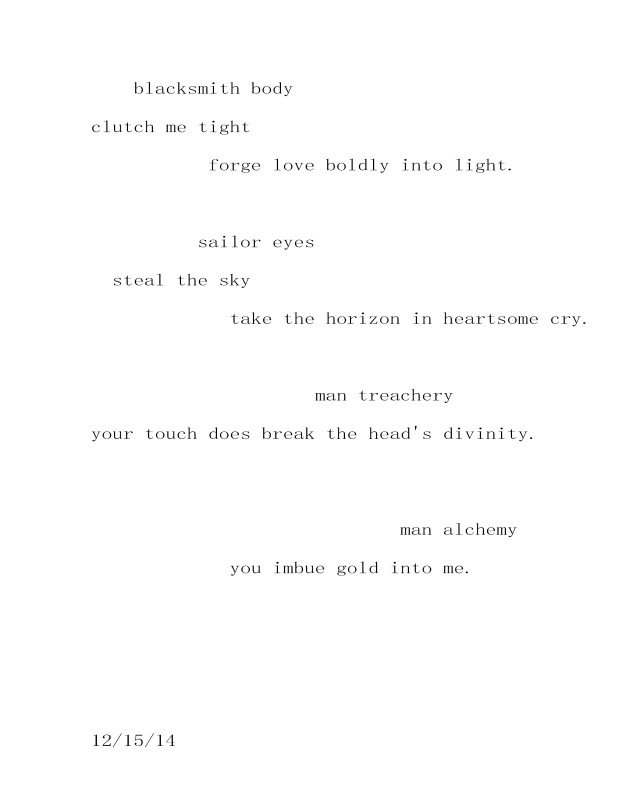 blacksmith body
clutch me tight
forge love boldly into light.

sailor eyes
steal the sky
take the horizon in heartsome cry.

man treachery
your touch does break the head's divinity.

man alchemy
you imbue gold into me.

12/15/14